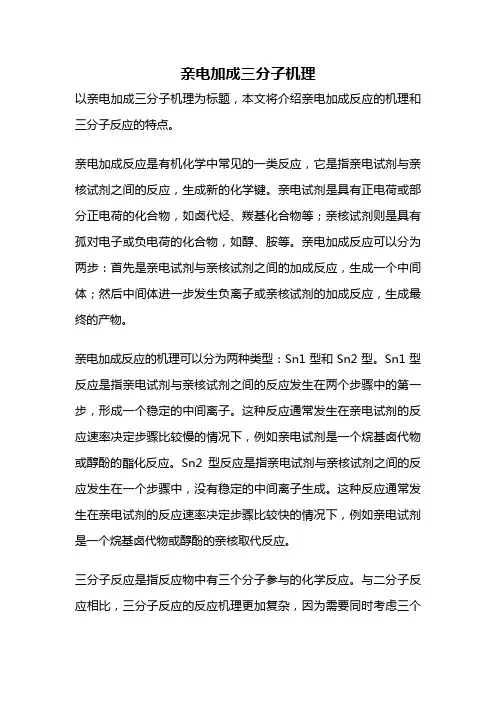 亲电加成三分子机理

以亲电加成三分子机理为标题，本文将介绍亲电加成反应的机理和三分子反应的特点。

亲电加成反应是有机化学中常见的一类反应，它是指亲电试剂与亲核试剂之间的反应，生成新的化学键。亲电试剂是具有正电荷或部分正电荷的化合物，如卤代烃、羰基化合物等；亲核试剂则是具有孤对电子或负电荷的化合物，如醇、胺等。亲电加成反应可以分为两步：首先是亲电试剂与亲核试剂之间的加成反应，生成一个中间体；然后中间体进一步发生负离子或亲核试剂的加成反应，生成最终的产物。

亲电加成反应的机理可以分为两种类型：Sn1 型和 Sn2 型。Sn1 型反应是指亲电试剂与亲核试剂之间的反应发生在两个步骤中的第一步，形成一个稳定的中间离子。这种反应通常发生在亲电试剂的反应速率决定步骤比较慢的情况下，例如亲电试剂是一个烷基卤代物或醇酚的酯化反应。Sn2 型反应是指亲电试剂与亲核试剂之间的反应发生在一个步骤中，没有稳定的中间离子生成。这种反应通常发生在亲电试剂的反应速率决定步骤比较快的情况下，例如亲电试剂是一个烷基卤代物或醇酚的亲核取代反应。

三分子反应是指反应物中有三个分子参与的化学反应。与二分子反应相比，三分子反应的反应机理更加复杂，因为需要同时考虑三个